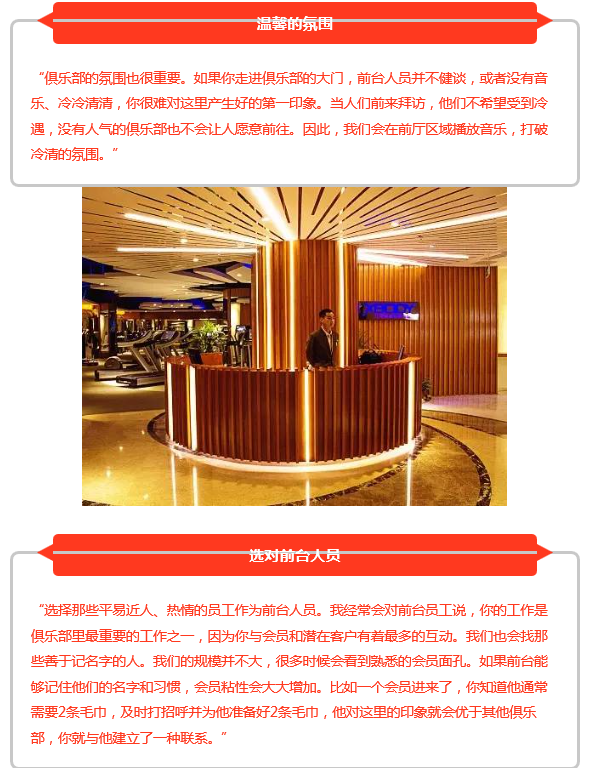 温馨的氛围

“俱乐部的氛围也很重要。如果你走进俱乐部的大门，前台人员并不健谈，或者没有音乐、冷冷清清，你很难对这里产生好的第一印象。当人们前来拜访，他们不希望受到冷遇，没有人气的俱乐部也不会让人愿意前往。因此，我们会在前厅区域播放音乐，打破冷清的氛围。”

选对前台人员

“选择那些平易近人、热情的员工作为前台人员。我经常会对前台员工说，你的工作是俱乐部里最重要的工作之一，因为你与会员和潜在客户有着最多的互动。我们也会找那些善于记名字的人。我们的规模并不大，很多时候会看到熟悉的会员面孔。如果前台能够记住他们的名字和习惯，会员粘性会大大增加。比如一个会员进来了，你知道他通常需要2条毛巾，及时打招呼并为他准备好2条毛巾，他对这里的印象就会优于其他俱乐部，你就与他建立了一种联系。”